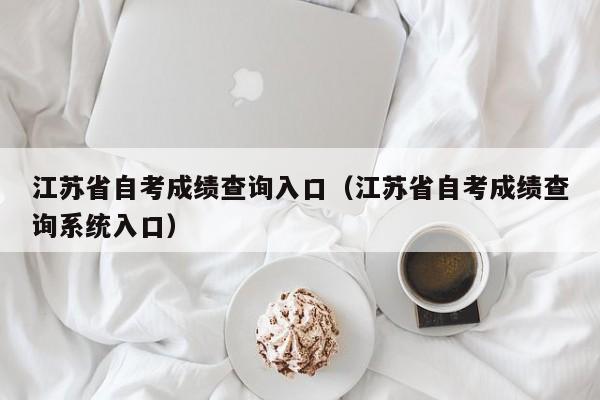 江苏省自考成绩查询入口（江苏省自考成绩查询系统入口）